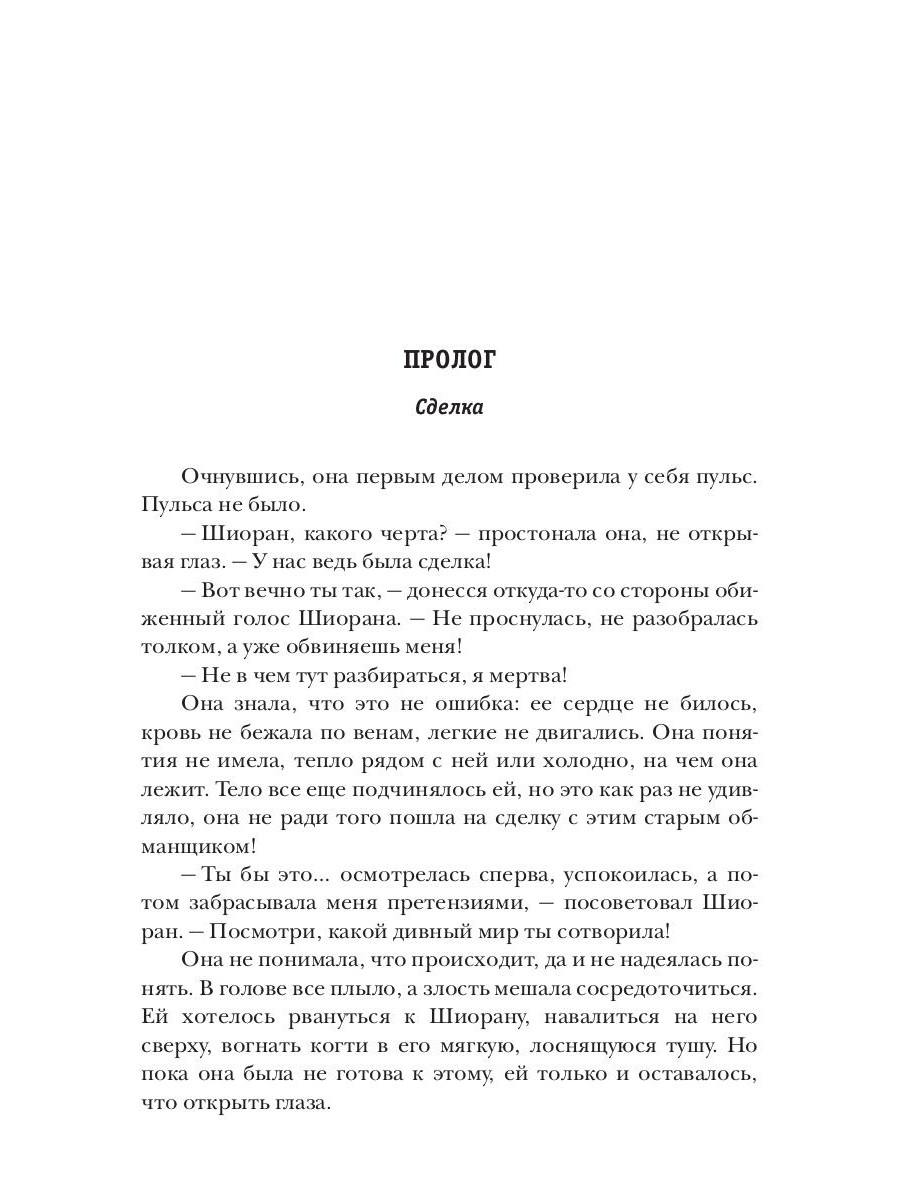 ПРОЛОГ

Сделка

Очнувшись, она первым делом проверила у себя пульс. Пульса не было.

— Шиоран, какого черта? — простонала она, не открывая глаз. — У нас ведь была сделка!

— Вот вечно ты так, — донесся откуда-то со стороны обиженный голос Шиорана. — Не проснулась, не разобралась толком, а уже обвиняешь меня!

— Не в чем тут разбираться, я мертва!

Она знала, что это не ошибка: ее сердце не билось, кровь не бежала по венам, легкие не двигались. Она понятия не имела, тепло рядом с ней или холодно, на чем она лежит. Тело все еще подчинялось ей, но это как раз не удивляло, она не ради того пошла на сделку с этим старым обманщиком!

— Ты бы это... осмотрелась сперва, успокоилась, а потом забрасывала меня претензиями, — посоветовал Шиоран. — Посмотри, какой дивный мир ты сотворила!

Она не понимала, что происходит, да и не надеялась понять. В голове все плыло, а злость мешала сосредоточиться. Ей хотелось рвануться к Шиорану, навалиться на него сверху, вогнать когти в его мягкую, лоснящуюся тушу. Но пока она была не готова к этому, ей только и оставалось, что открыть глаза.